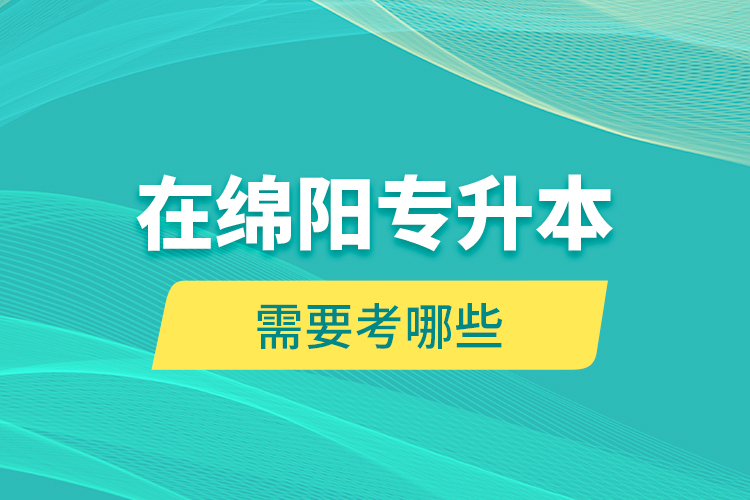 在绵阳专升本

需要考哪些